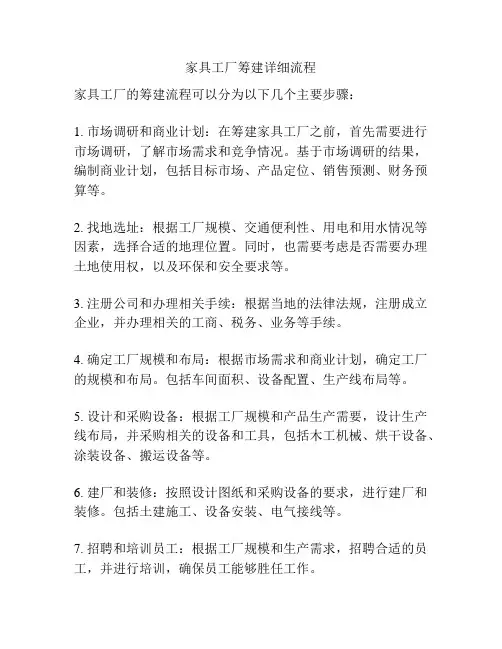 家具工厂筹建详细流程

家具工厂的筹建流程可以分为以下几个主要步骤：

1. 市场调研和商业计划：在筹建家具工厂之前，首先需要进行市场调研，了解市场需求和竞争情况。基于市场调研的结果，编制商业计划，包括目标市场、产品定位、销售预测、财务预算等。

2. 找地选址：根据工厂规模、交通便利性、用电和用水情况等因素，选择合适的地理位置。同时，也需要考虑是否需要办理土地使用权，以及环保和安全要求等。

3. 注册公司和办理相关手续：根据当地的法律法规，注册成立企业，并办理相关的工商、税务、业务等手续。

4. 确定工厂规模和布局：根据市场需求和商业计划，确定工厂的规模和布局。包括车间面积、设备配置、生产线布局等。

5. 设计和采购设备：根据工厂规模和产品生产需要，设计生产线布局，并采购相关的设备和工具，包括木工机械、烘干设备、涂装设备、搬运设备等。

6. 建厂和装修：按照设计图纸和采购设备的要求，进行建厂和装修。包括土建施工、设备安装、电气接线等。

7. 招聘和培训员工：根据工厂规模和生产需求，招聘合适的员工，并进行培训，确保员工能够胜任工作。